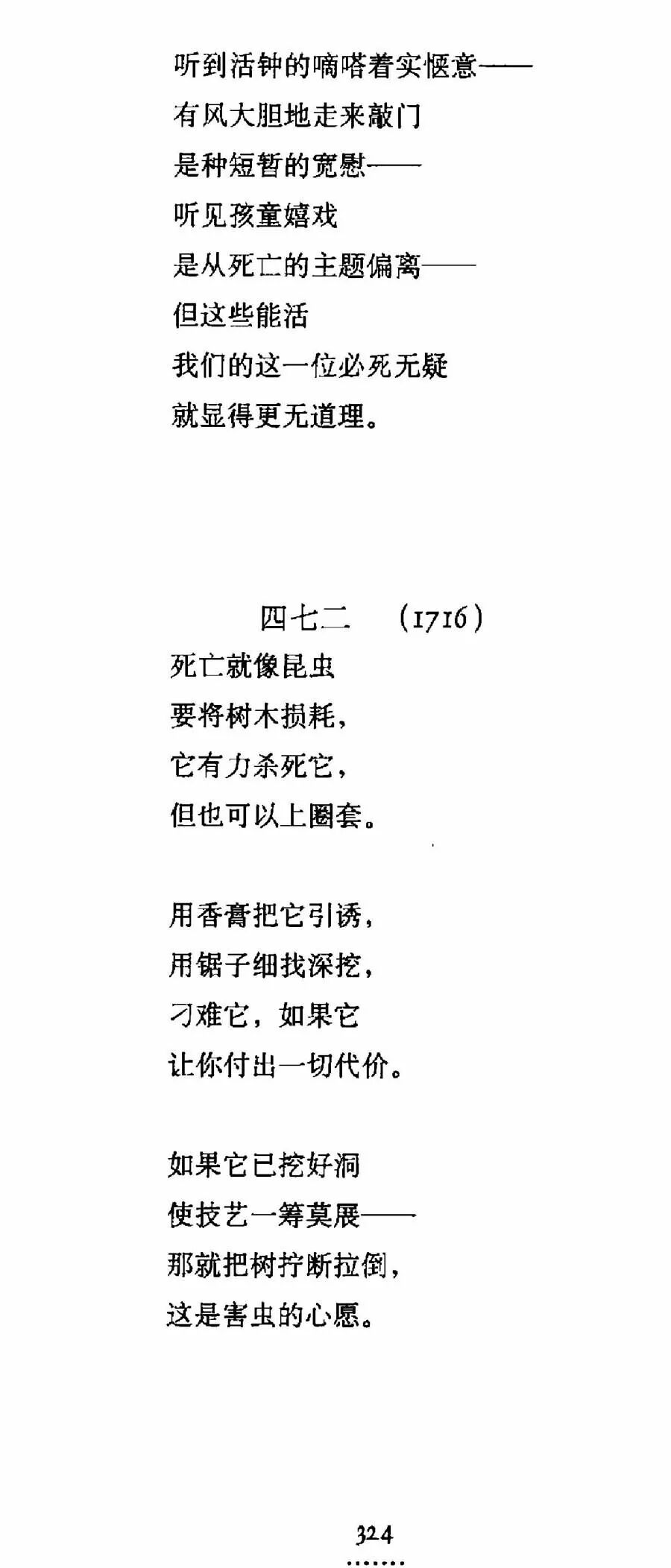 听到活钟的嘀嗒着实惬意——
有风大胆地走来敲门
是种短暂的宽慰——
听见孩童嬉戏
是从死亡的主题偏离——
但这些能活
我们的这一位必死无疑
就显得更无道理。

四七二 (1716)

死亡就像昆虫
要将树木损耗，
它有力杀死它，
但也可以上圈套。

用香膏把它引诱，
用锯子细找深挖，
刁难它，如果它
让你付出一切代价。

如果它已挖好洞
使技艺一筹莫展——
那就把树拧断拉倒，
这是害虫的心愿。

324